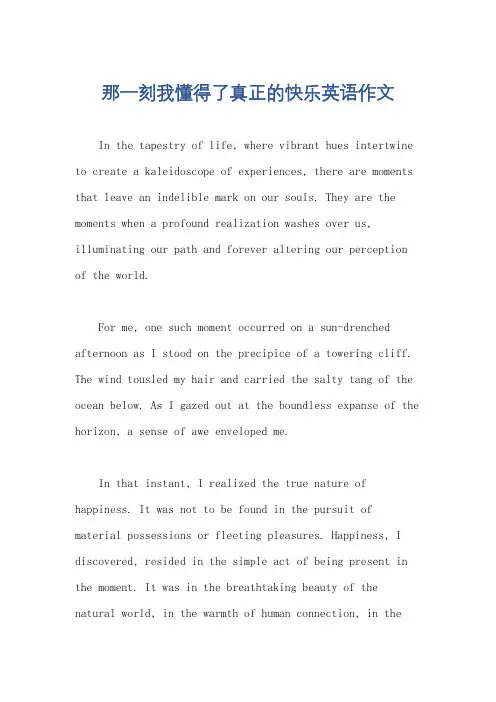 那一刻我懂得了真正的快乐英语作文

In the tapestry of life, where vibrant hues intertwine to create a kaleidoscope of experiences, there are moments that leave an indelible mark on our souls. They are the moments when a profound realization washes over us, illuminating our path and forever altering our perception of the world.

For me, one such moment occurred on a sun-drenched afternoon as I stood on the precipice of a towering cliff. The wind tousled my hair and carried the salty tang of the ocean below. As I gazed out at the boundless expanse of the horizon, a sense of awe enveloped me.

In that instant, I realized the true nature of happiness. It was not to be found in the pursuit of material possessions or fleeting pleasures. Happiness, I discovered, resided in the simple act of being present in the moment. It was in the breathtaking beauty of the natural world, in the warmth of human connection, in the